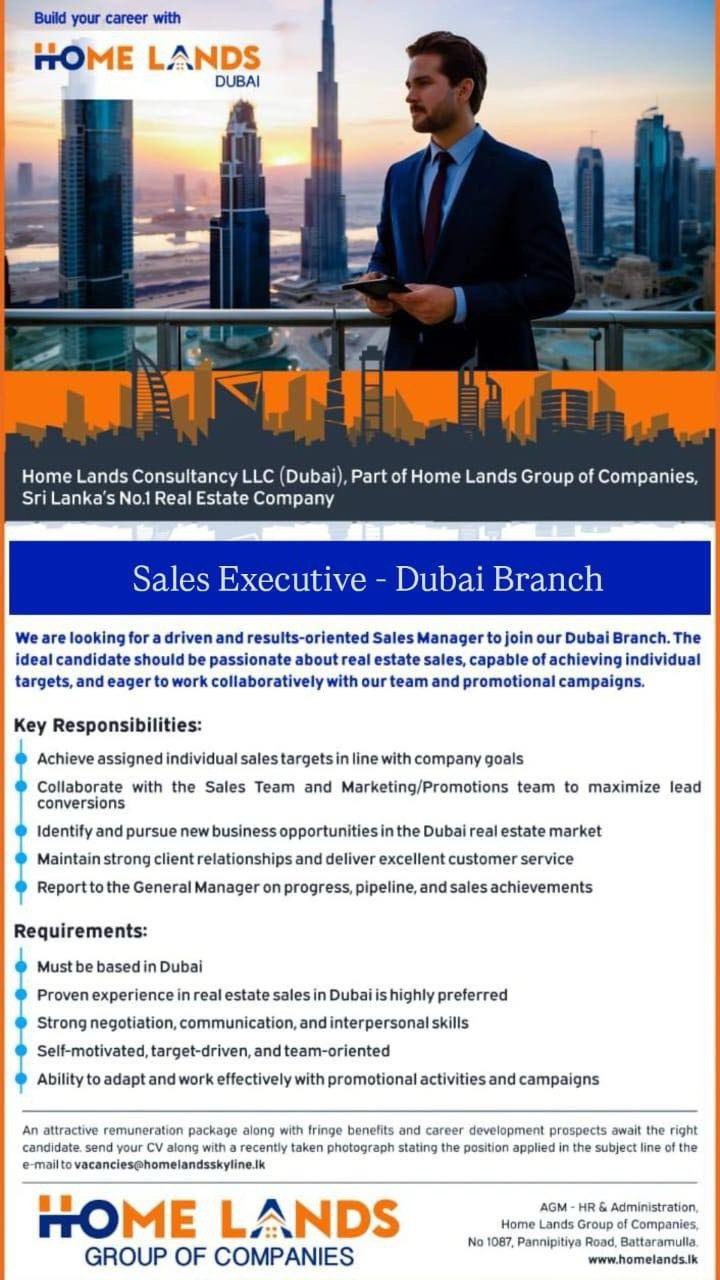 Build your career with

HOME LANDS
DUBAI

Home Lands Consultancy LLC (Dubai), Part of Home Lands Group of Companies, Sri Lanka's No.1 Real Estate Company

Sales Executive - Dubai Branch

We are looking for a driven and results-oriented Sales Manager to join our Dubai Branch. The ideal candidate should be passionate about real estate sales, capable of achieving individual targets, and eager to work collaboratively with our team and promotional campaigns.

Key Responsibilities:

Achieve assigned individual sales targets in line with company goals

Collaborate with the Sales Team and Marketing/Promotions team to maximize lead conversions

Identify and pursue new business opportunities in the Dubai real estate market

Maintain strong client relationships and deliver excellent customer service

Report to the General Manager on progress, pipeline, and sales achievements

Requirements:

Must be based in Dubai

Proven experience in real estate sales in Dubai is highly preferred

Strong negotiation, communication, and interpersonal skills

Self-motivated, target-driven, and team-oriented

Ability to adapt and work effectively with promotional activities and campaigns

An attractive remuneration package along with fringe benefits and career development prospects await the right candidate. send your CV along with a recently taken photograph stating the position applied in the subject line of the e-mail to vacancies@homelandsskyline.lk

HOME LANDS
GROUP OF COMPANIES

AGM - HR & Administration,
Home Lands Group of Companies,
No 1087, Pannipitiya Road, Battaramulla.
www.homelands.lk